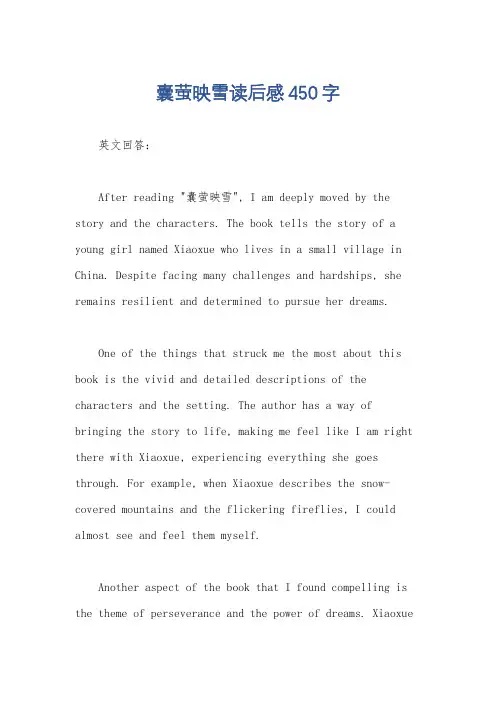 囊萤映雪读后感450字

英文回答:

After reading "囊萤映雪", I am deeply moved by the story and the characters. The book tells the story of a young girl named Xiaoxue who lives in a small village in China. Despite facing many challenges and hardships, she remains resilient and determined to pursue her dreams.

One of the things that struck me the most about this book is the vivid and detailed descriptions of the characters and the setting. The author has a way of bringing the story to life, making me feel like I am right there with Xiaoxue, experiencing everything she goes through. For example, when Xiaoxue describes the snow-covered mountains and the flickering fireflies, I could almost see and feel them myself.

Another aspect of the book that I found compelling is the theme of perseverance and the power of dreams. Xiaoxue